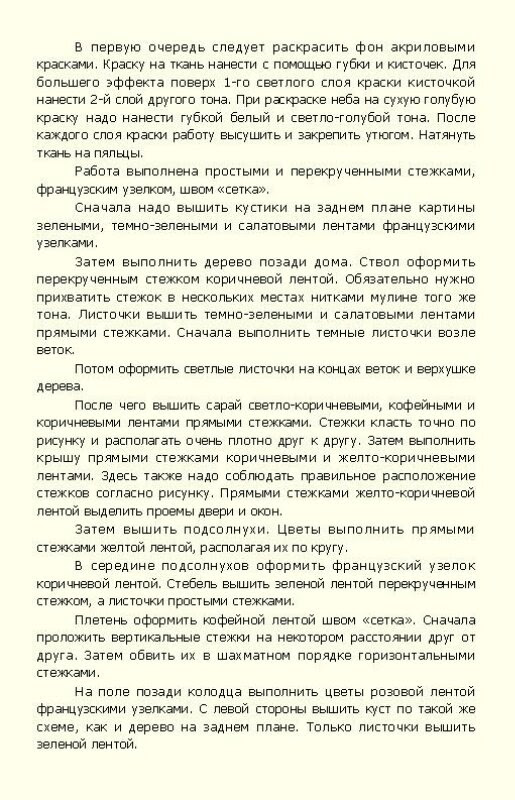 В первую очередь следует раскрасить фон акриловыми красками. Краску на ткань нанести с помощью губки и кисточек. Для большего эффекта поверх 1-го светлого слоя краски кисточкой нанести 2-й слой другого тона. При раскраске неба на сухую голубую краску надо нанести губкой белый и светло-голубой тона. После каждого слоя краски работу высушить и закрепить утюгом. Натянуть ткань на пяльцы.

Работа выполнена простыми и перекрученными стежками, французским узелком, швом «сетка».

Сначала надо вышить кустики на заднем плане картины зелеными, темно-зелеными и салатовыми лентами французскими узелками.

Затем выполнить дерево позади дома. Ствол оформить перекрученным стежком коричневой лентой. Обязательно нужно прихватить стежок в нескольких местах нитками мулине того же тона. Листочки вышить темно-зелеными и салатовыми лентами прямыми стежками. Сначала выполнить темные листочки возле веток.

Потом оформить светлые листочки на концах веток и верхушке дерева.

После чего вышить сарай светло-коричневыми, кофейными и коричневыми лентами прямыми стежками. Стежки класть точно по рисунку и располагать очень плотно друг к другу. Затем выполнить крышу прямыми стежками коричневыми и желто-коричневыми лентами. Здесь также надо соблюдать правильное расположение стежков согласно рисунку. Прямыми стежками желто-коричневой лентой выделить проемы двери и окон.

Затем вышить подсолнухи. Цветы выполнить прямыми стежками желтой лентой, располагая их по кругу.

В середине подсолнухов оформить французский узелок коричневой лентой. Стебель вышить зеленой лентой перекрученным стежком, а листочки простыми стежками.

Плетень оформить кофейной лентой швом «сетка». Сначала проложить вертикальные стежки на некотором расстоянии друг от друга. Затем обвить их в шахматном порядке горизонтальными стежками.

На поле позади колодца выполнить цветы розовой лентой французскими узелками. С левой стороны вышить куст по такой же схеме, как и дерево на заднем плане. Только листочки вышить зеленой лентой.